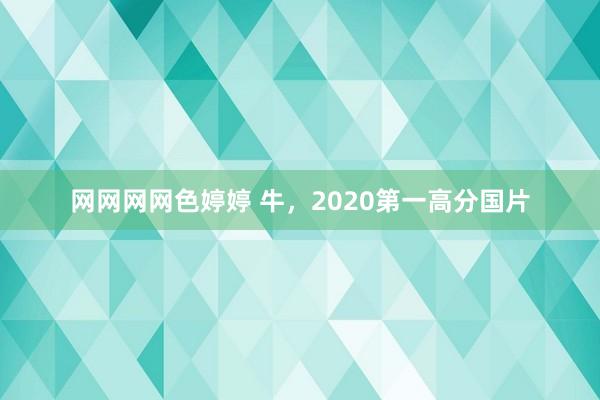 网网网网色婷婷 牛，2020第一高分国片